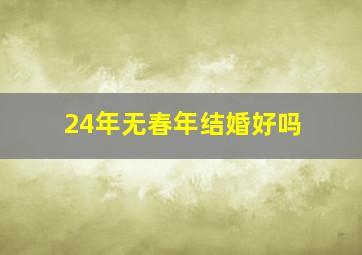 24年无春年结婚好吗